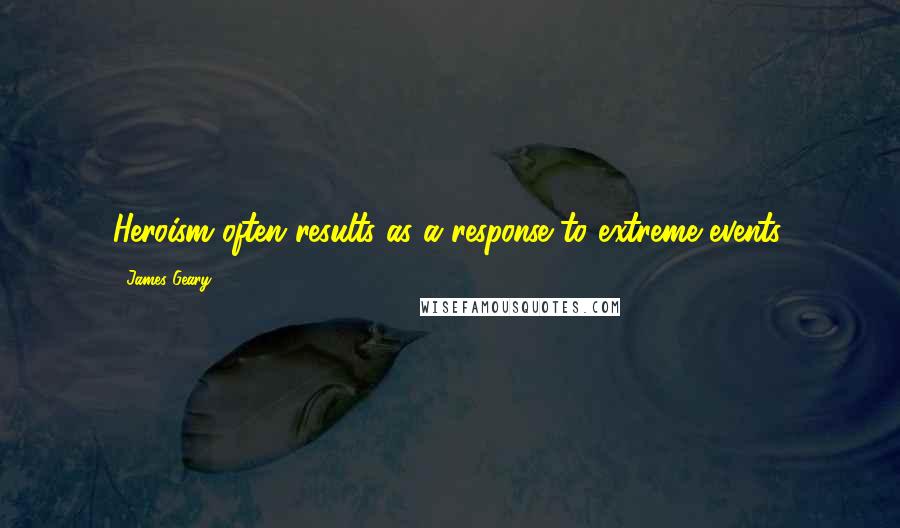 Heroism often results as a response to extreme events.

James Geary

WISEFAMOUSQUOTES.COM